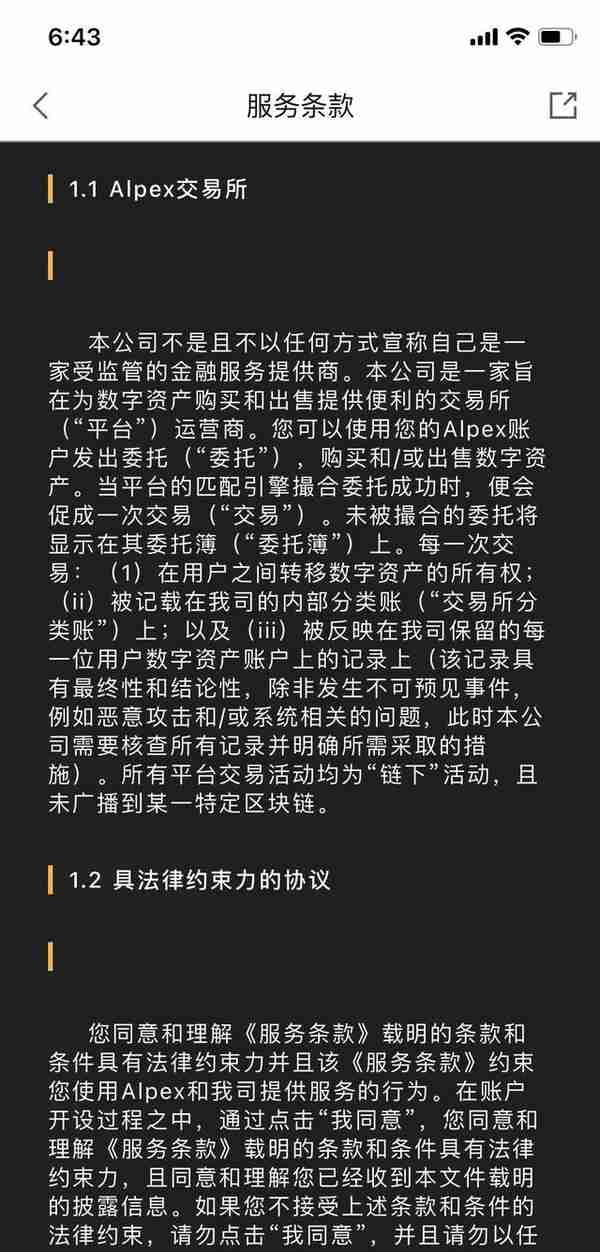 6:43

服务条款

1.1 Alpex交易所

本公司不是且不以任何方式宣称自己是一家受监管的金融服务提供商。本公司是一家旨在为数字资产购买和出售提供便利的交易所（“平台”）运营商。您可以使用您的Alpex账户发出委托（“委托”），购买和/或出售数字资产。当平台的匹配引擎撮合委托成功时，便会促成一次交易（“交易”）。未被撮合的委托将显示在其委托簿（“委托簿”）上。每一次交易：（1）在用户之间转移数字资产的所有权；（ii）被记载在我司的内部分类账（“交易所分类账”）上；以及（iii）被反映在我司保留的每一位用户数字资产账户上的记录上（该记录具有最终性和结论性，除非发生不可预见事件，例如恶意攻击和/或系统相关的问题，此时本公司需要核查所有记录并明确所需采取的措施）。所有平台交易活动均为“链下”活动，且未广播到某一特定区块链。

1.2 具法律约束力的协议

您同意和理解《服务条款》载明的条款和条件具有法律约束力并且该《服务条款》约束您使用Alpex和我司提供服务的行为。在账户开设过程之中，通过点击“我同意”，您同意和理解《服务条款》载明的条款和条件具有法律约束力，且同意和理解您已经收到本文件载明的披露信息。如果您不接受上述条款和条件的法律约束，请勿点击“我同意”，并且请勿以任